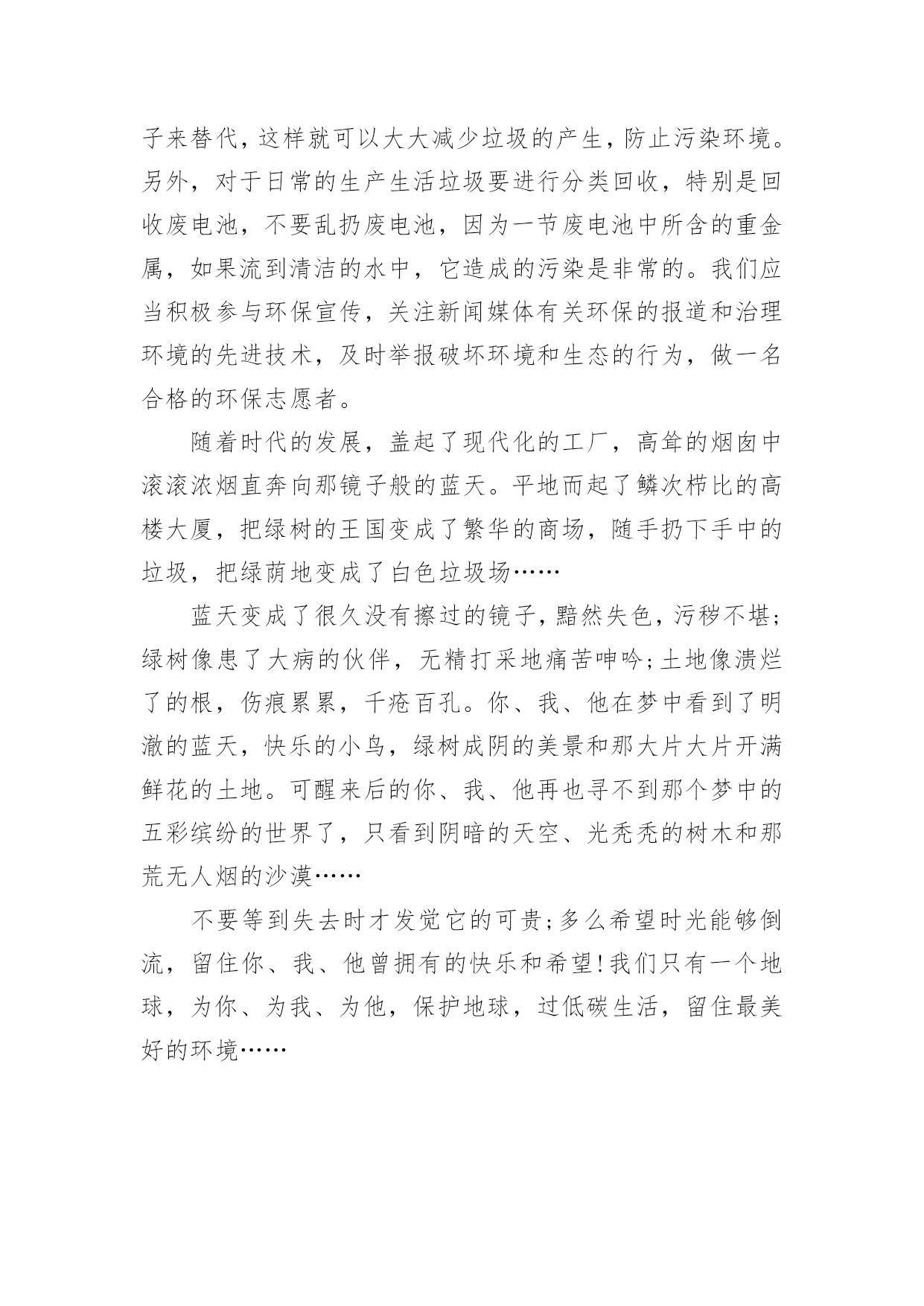 子来替代，这样就可以大大减少垃圾的产生，防止污染环境。另外，对于日常的生产生活垃圾要进行分类回收，特别是回收废电池，不要乱扔废电池，因为一节废电池中所含的重金属，如果流到清洁的水中，它造成的污染是非常的。我们应当积极参与环保宣传，关注新闻媒体有关环保的报道和治理环境的先进技术，及时举报破坏环境和生态的行为，做一名合格的环保志愿者。

随着时代的发展，盖起了现代化的工厂，高耸的烟囱中滚滚浓烟直奔向那镜子般的蓝天。平地而起了鳞次栉比的高楼大厦，把绿树的王国变成了繁华的商场，随手扔下手中的垃圾，把绿荫地变成了白色垃圾场……

蓝天变成了很久没有擦过的镜子，黯然失色，污秽不堪；绿树像患了大病的伙伴，无精打采地痛苦呻吟；土地像溃烂了的根，伤痕累累，千疮百孔。你、我、他在梦中看到了明澈的蓝天，快乐的小鸟，绿树成阴的美景和那大片大片开满鲜花的土地。可醒来后的你、我、他再也寻不到那个梦中的五彩缤纷的世界了，只看到阴暗的天空、光秃秃的树木和那荒无人烟的沙漠……

不要等到失去时才发觉它的可贵；多么希望时光能够倒流，留住你、我、他曾拥有的快乐和希望！我们只有一个地球，为你、为我、为他，保护地球，过低碳生活，留住最美好的环境……